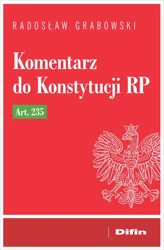 RADOSŁAW GRABOWSKI

Komentarz do Konstytucji RP

Art. 235

Difin